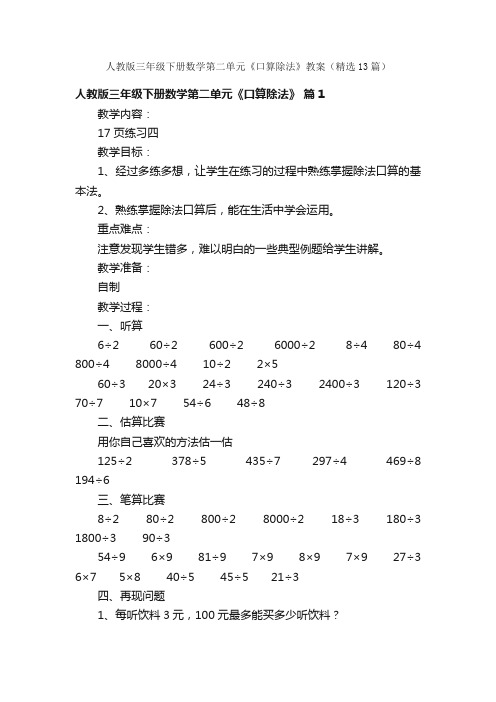 人教版三年级下册数学第二单元《口算除法》教案（精选13篇）

人教版三年级下册数学第二单元《口算除法》 篇1

教学内容：

17页练习四

教学目标：

1、经过多练多想，让学生在练习的过程中熟练掌握除法口算的基本法。

2、熟练掌握除法口算后，能在生活中学会运用。

重点难点：

注意发现学生错多，难以明白的一些典型例题给学生讲解。

教学准备：

自制

教学过程：

一、听算

$6\div2$ $60\div2$ $600\div2$ $6000\div2$ $8\div4$ $80\div4$ $800\div4$ $8000\div4$ $10\div2$ $2\times5$

$60\div3$ $20\times3$ $24\div3$ $240\div3$ $2400\div3$ $120\div3$ $70\div7$ $10\times7$ $54\div6$ $48\div8$

二、估算比赛

用你自己喜欢的方法估一估

$125\div2$ $378\div5$ $435\div7$ $297\div4$ $469\div8$ $194\div6$

三、笔算比赛

$8\div2$ $80\div2$ $800\div2$ $8000\div2$ $18\div3$ $180\div3$ $1800\div3$ $90\div3$

$54\div9$ $6\times9$ $81\div9$ $7\times9$ $8\times9$ $7\times9$ $27\div3$ $6\times7$ $5\times8$ $40\div5$ $45\div5$ $21\div3$

四、再现问题

1、每听饮料3元，100元最多能买多少听饮料？